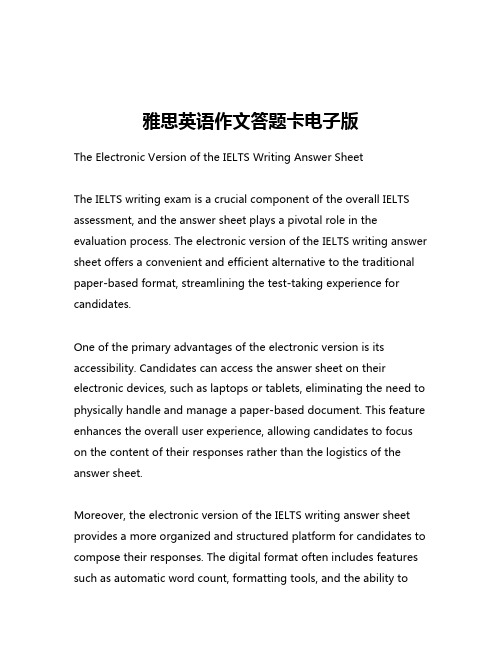 雅思英语作文答题卡电子版

The Electronic Version of the IELTS Writing Answer Sheet

The IELTS writing exam is a crucial component of the overall IELTS assessment, and the answer sheet plays a pivotal role in the evaluation process. The electronic version of the IELTS writing answer sheet offers a convenient and efficient alternative to the traditional paper-based format, streamlining the test-taking experience for candidates.

One of the primary advantages of the electronic version is its accessibility. Candidates can access the answer sheet on their electronic devices, such as laptops or tablets, eliminating the need to physically handle and manage a paper-based document. This feature enhances the overall user experience, allowing candidates to focus on the content of their responses rather than the logistics of the answer sheet.

Moreover, the electronic version of the IELTS writing answer sheet provides a more organized and structured platform for candidates to compose their responses. The digital format often includes features such as automatic word count, formatting tools, and the ability to